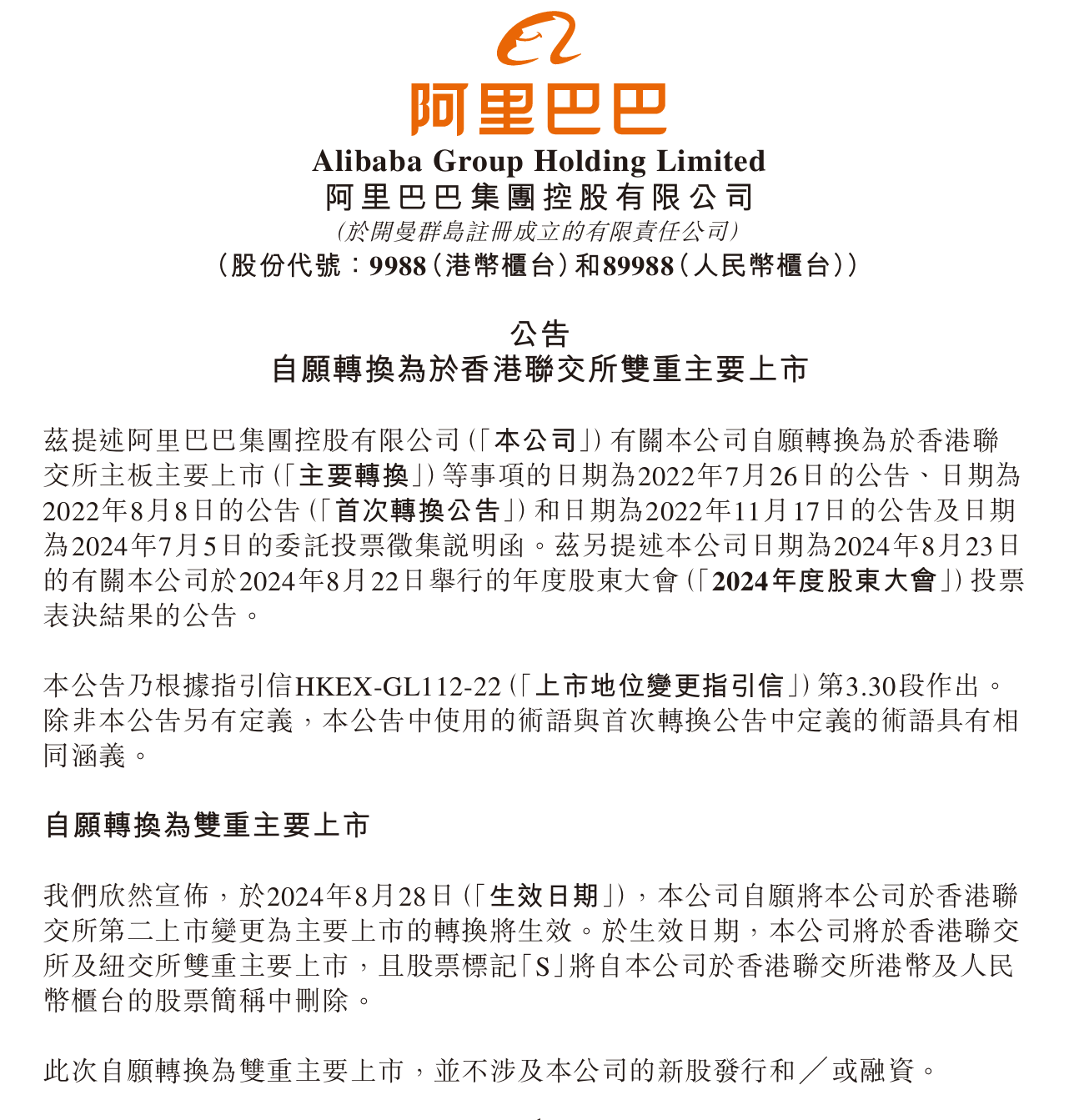 阿里巴巴

Alibaba Group Holding Limited
阿里巴巴集團控股有限公司
(於開曼群島註冊成立的有限責任公司)
(股份代號:9988(港幣櫃台)和89988(人民幣櫃台))

公告
自願轉換為於香港聯交所雙重主要上市

茲提述阿里巴巴集團控股有限公司(「本公司」)有關本公司自願轉換為於香港聯交所主板主要上市(「主要轉換」)等事項的日期為2022年7月26日的公告、日期為2022年8月8日的公告(「首次轉換公告」)和日期為2022年11月17日的公告及日期為2024年7月5日的委託投票徵集說明函。茲另提述本公司日期為2024年8月23日的有關本公司於2024年8月22日舉行的年度股東大會(「2024年度股東大會」)投票表決結果的公告。

本公告乃根據指引信HKEX-GL112-22(「上市地位變更指引信」)第3.30段作出。除非本公告另有定義,本公告中使用的術語與首次轉換公告中定義的術語具有相同涵義。

自願轉換為雙重主要上市

我們欣然宣佈,於2024年8月28日(「生效日期」),本公司自願將本公司於香港聯交所第二上市變更為主要上市的轉換將生效。於生效日期,本公司將於香港聯交所及紐交所雙重主要上市,且股票標記「S」將自本公司於香港聯交所港幣及人民幣櫃台的股票簡稱中刪除。

此次自願轉換為雙重主要上市,並不涉及本公司的新股發行和/或融資。